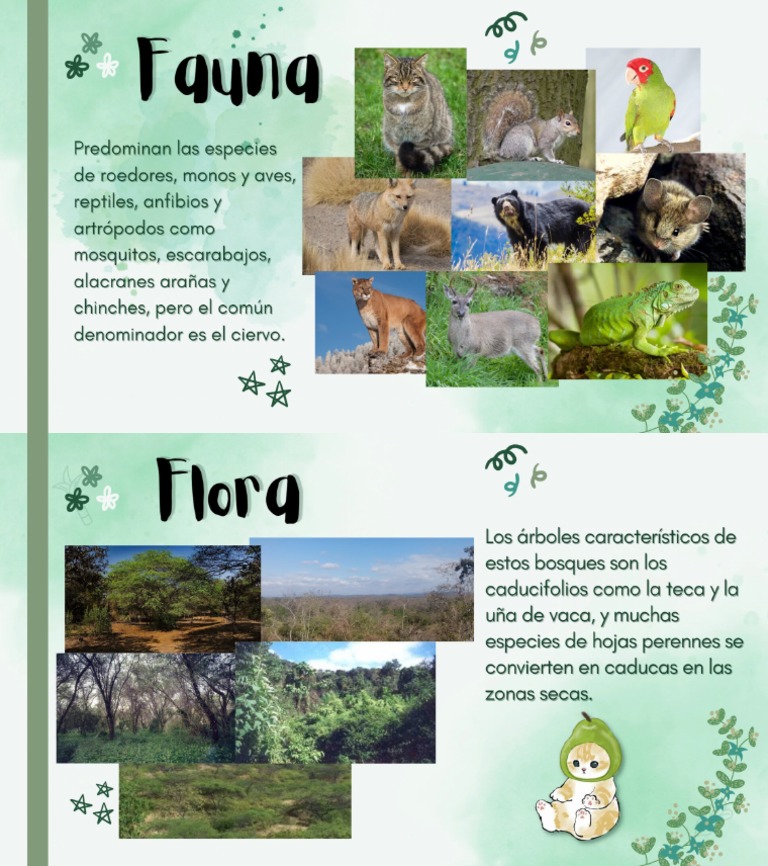 Fauna

Predominan las especies de roedores, monos y aves, reptiles, anfibios y artrópodos como mosquitos, escarabajos, alacranes arañas y chinches, pero el común denominador es el ciervo.

Flora

Los árboles característicos de estos bosques son los caducifolios como la teca y la uña de vaca, y muchas especies de hojas perennes se convierten en caducas en las zonas secas.